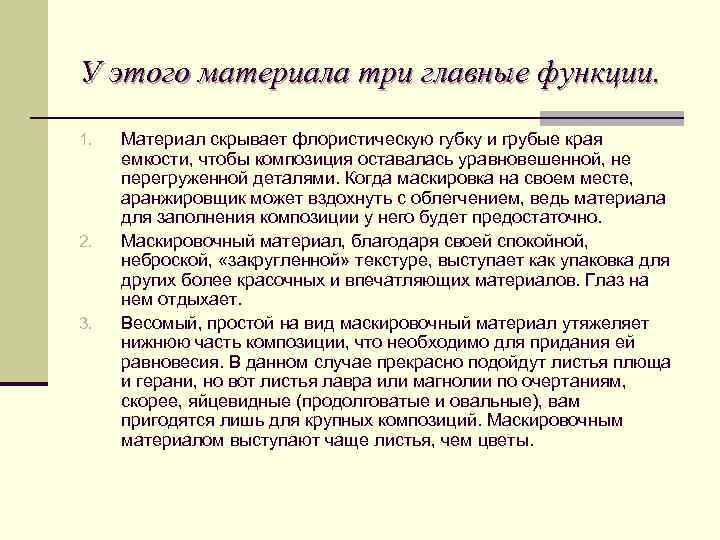 У этого материала три главные функции.

1. Материал скрывает флористическую губку и грубые края емкости, чтобы композиция оставалась уравновешенной, не перегруженной деталями. Когда маскировка на своем месте, аранжировщик может вздохнуть с облегчением, ведь материала для заполнения композиции у него будет предостаточно.

2. Маскировочный материал, благодаря своей спокойной, неброской, «закругленной» текстуре, выступает как упаковка для других более красочных и впечатляющих материалов. Глаз на нем отдыхает.

3. Весомый, простой на вид маскировочный материал утяжеляет нижнюю часть композиции, что необходимо для придания ей равновесия. В данном случае прекрасно подойдут листья плюща и герани, но вот листья лавра или магнолии по очертаниям, скорее, яйцевидные (продолговатые и овальные), вам пригодятся лишь для крупных композиций. Маскировочным материалом выступают чаще листья, чем цветы.